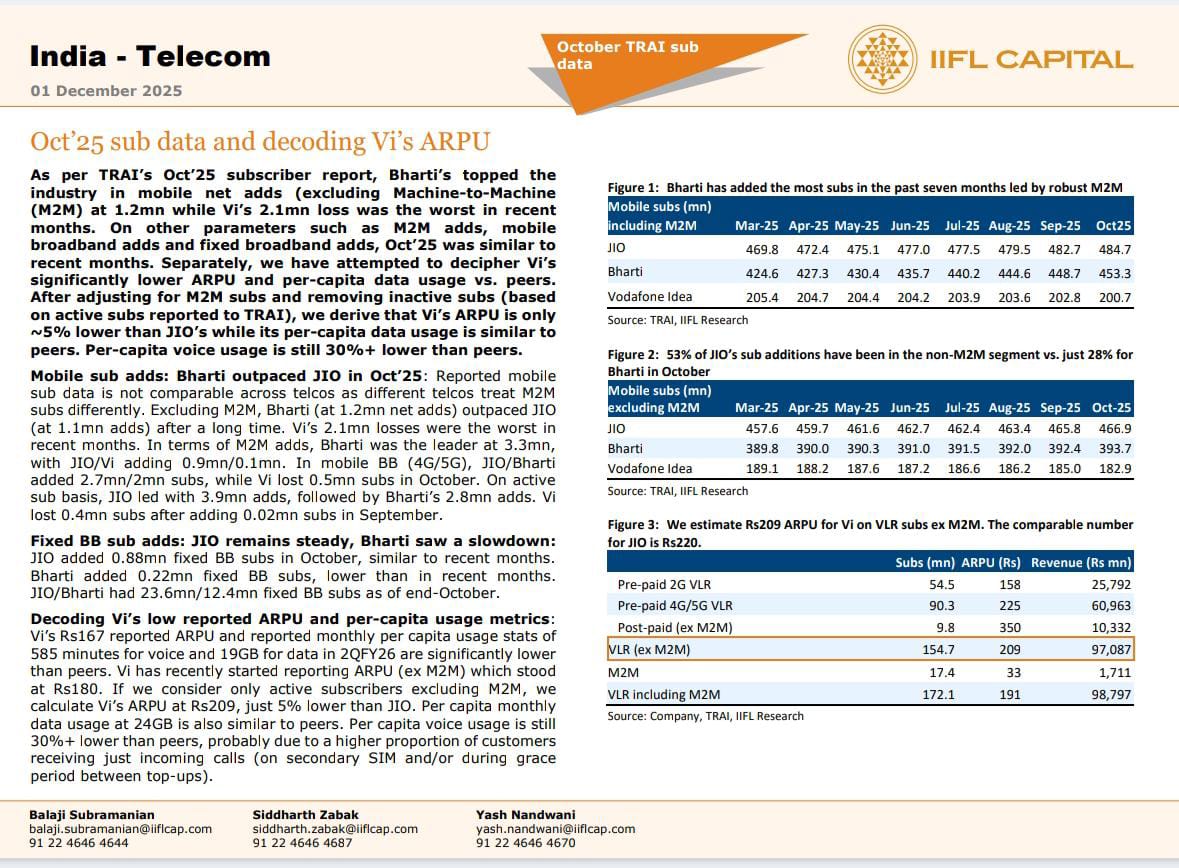 India - Telecom
01 December 2025

October TRAI sub data

IIFL CAPITAL

Oct'25 sub data and decoding Vi's ARPU

As per TRAI's Oct'25 subscriber report, Bharti's topped the industry in mobile net adds (excluding Machine-to-Machine (M2M) at 1.2mn while Vi's 2.1mn loss was the worst in recent months. On other parameters such as M2M adds, mobile broadband adds and fixed broadband adds, Oct'25 was similar to recent months. Separately, we have attempted to decipher Vi's significantly lower ARPU and per-capita data usage vs. peers. After adjusting for M2M subs and removing inactive subs (based on active subs reported to TRAI), we derive that Vi's ARPU is only ~5% lower than JIO's while its per-capita data usage is similar to peers. Per-capita voice usage is still 30%+ lower than peers.

Mobile sub adds: Bharti outpaced JIO in Oct'25: Reported mobile sub data is not comparable across telcos as different telcos treat M2M subs differently. Excluding M2M, Bharti (at 1.2mn net adds) outpaced JIO (at 1.1mn adds) after a long time. Vi's 2.1mn losses were the worst in recent months. In terms of M2M adds, Bharti was the leader at 3.3mn, with JIO/Vi adding 0.9mn/0.1mn. In mobile BB (4G/5G), JIO/Bharti added 2.7mn/2mn subs, while Vi lost 0.5mn subs in October. On active sub basis, JIO led with 3.9mn adds, followed by Bharti's 2.8mn adds. Vi lost 0.4mn subs after adding 0.02mn subs in September.

Fixed BB sub adds: JIO remains steady, Bharti saw a slowdown: JIO added 0.88mn fixed BB subs in October, similar to recent months. Bharti added 0.22mn fixed BB subs, lower than in recent months. JIO/Bharti had 23.6mn/12.4mn fixed BB subs as of end-October.

Decoding Vi's low reported ARPU and per-capita usage metrics: Vi's Rs167 reported ARPU and reported monthly per capita usage stats of 585 minutes for voice and 19GB for data in 2QFY26 are significantly lower than peers. Vi has recently started reporting ARPU (ex M2M) which stood at Rs180. If we consider only active subscribers excluding M2M, we calculate Vi's ARPU at Rs209, just 5% lower than JIO. Per capita monthly data usage at 24GB is also similar to peers. Per capita voice usage is still 30%+ lower than peers, probably due to a higher proportion of customers receiving just incoming calls (on secondary SIM and/or during grace period between top-ups).

Figure 1: Bharti has added the most subs in the past seven months led by robust M2M

| Mobile subs (mn) including M2M | Mar-25 | Apr-25 | May-25 | Jun-25 | Jul-25 | Aug-25 | Sep-25 | Oct25 |
|---|---|---|---|---|---|---|---|---|
| JIO | 469.8 | 472.4 | 475.1 | 477.0 | 477.5 | 479.5 | 482.7 | 484.7 |
| Bharti | 424.6 | 427.3 | 430.4 | 435.7 | 440.2 | 444.6 | 448.7 | 453.3 |
| Vodafone Idea | 205.4 | 204.7 | 204.4 | 204.2 | 203.9 | 203.6 | 202.8 | 200.7 |

Source: TRAI, IIFL Research

Figure 2: 53% of JIO's sub additions have been in the non-M2M segment vs. just 28% for Bharti in October

| Mobile subs (mn) excluding M2M | Mar-25 | Apr-25 | May-25 | Jun-25 | Jul-25 | Aug-25 | Sep-25 | Oct-25 |
|---|---|---|---|---|---|---|---|---|
| JIO | 457.6 | 459.7 | 461.6 | 462.7 | 462.4 | 463.4 | 465.8 | 466.9 |
| Bharti | 389.8 | 390.0 | 390.3 | 391.0 | 391.5 | 392.0 | 392.4 | 393.7 |
| Vodafone Idea | 189.1 | 188.2 | 187.6 | 187.2 | 186.6 | 186.2 | 185.0 | 182.9 |

Source: TRAI, IIFL Research

Figure 3: We estimate Rs209 ARPU for Vi on VLR subs ex M2M. The comparable number for JIO is Rs220.

| | Subs (mn) | ARPU (Rs) | Revenue (Rs mn) |
|---|---|---|---|
| Pre-paid 2G VLR | 54.5 | 158 | 25,792 |
| Pre-paid 4G/5G VLR | 90.3 | 225 | 60,963 |
| Post-paid (ex M2M) | 9.8 | 350 | 10,332 |
| VLR (ex M2M) | 154.7 | 209 | 97,087 |
| M2M | 17.4 | 33 | 1,711 |
| VLR including M2M | 172.1 | 191 | 98,797 |

Source: Company, TRAI, IIFL Research

Balaji Subramanian
balaji.subramanian@iiflcap.com
91 22 4646 4644

Siddharth Zabak
siddharth.zabak@iiflcap.com
91 22 4646 4687

Yash Nandwani
yash.nandwani@iiflcap.com
91 22 4646 4670